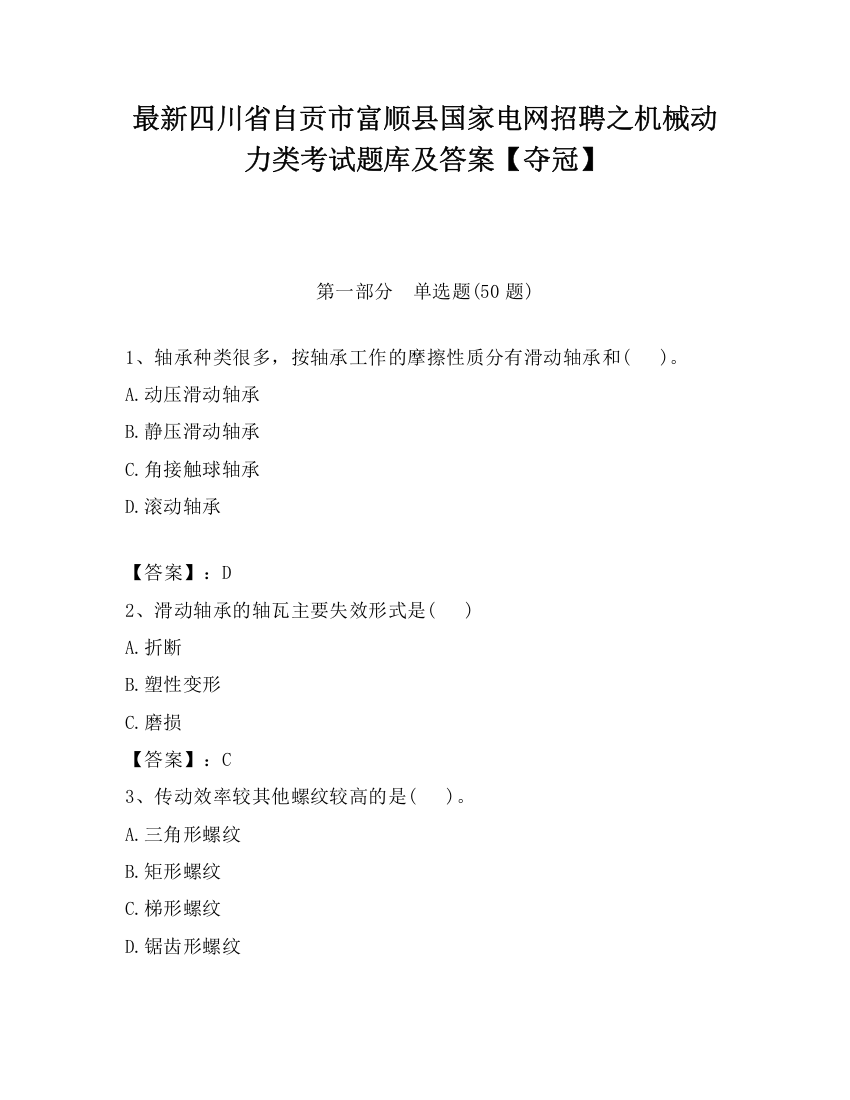 最新四川省自贡市富顺县国家电网招聘之机械动力类考试题库及答案【夺冠】

第一部分　单选题(50 题)

1、轴承种类很多，按轴承工作的摩擦性质分有滑动轴承和(　　)。

A.动压滑动轴承

B.静压滑动轴承

C.角接触球轴承

D.滚动轴承

【答案】：D

2、滑动轴承的轴瓦主要失效形式是(　　)

A.折断

B.塑性变形

C.磨损

【答案】：C

3、传动效率较其他螺纹较高的是(　　)。

A.三角形螺纹

B.矩形螺纹

C.梯形螺纹

D.锯齿形螺纹